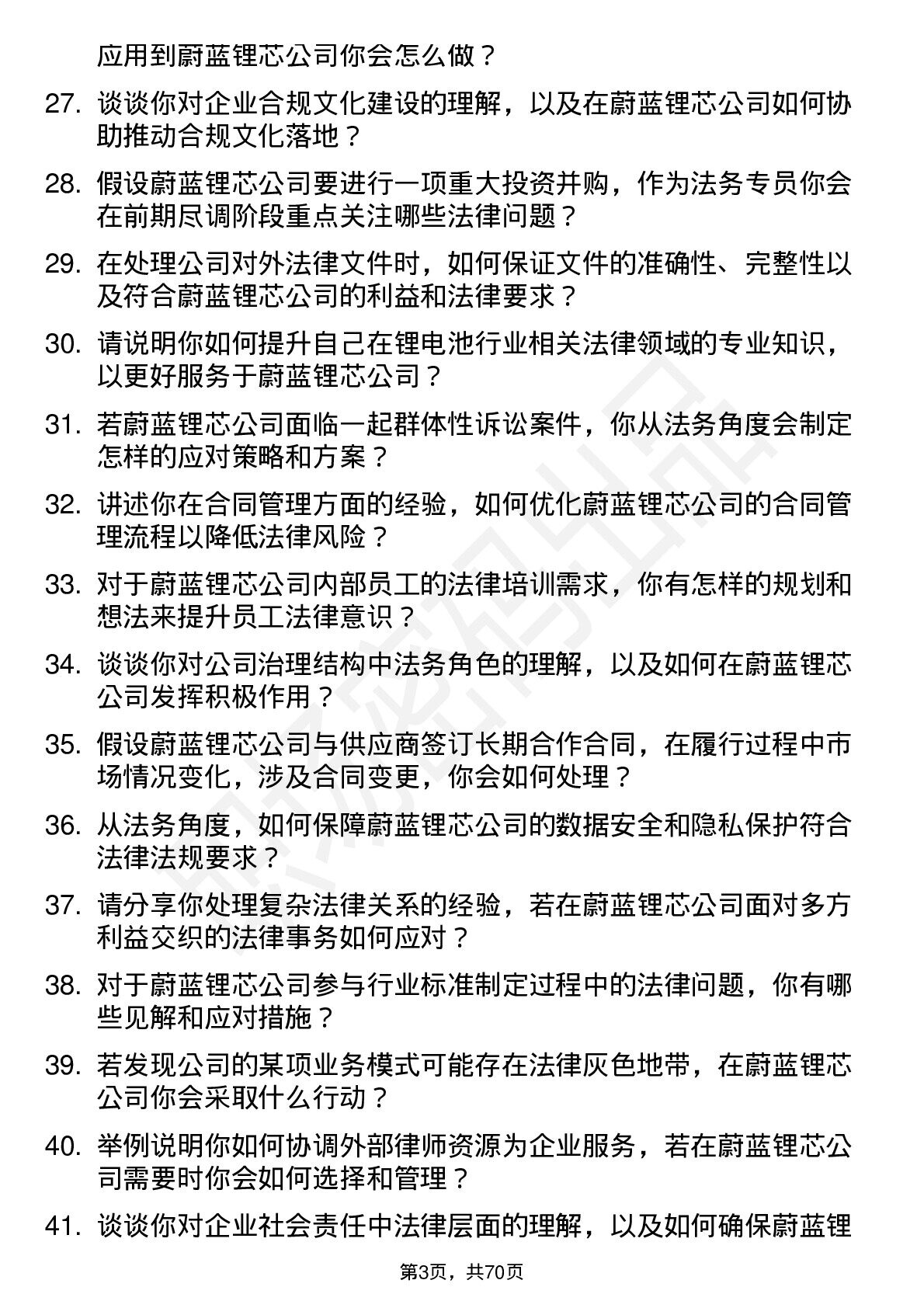 应用到蔚蓝锂芯公司你会怎么做？

27. 谈谈你对企业合规文化建设的理解，以及在蔚蓝锂芯公司如何协助推动合规文化落地？

28. 假设蔚蓝锂芯公司要进行一项重大投资并购，作为法务专员你会在前期尽调阶段重点关注哪些法律问题？

29. 在处理公司对外法律文件时，如何保证文件的准确性、完整性以及符合蔚蓝锂芯公司的利益和法律要求？

30. 请说明你如何提升自己在锂电池行业相关法律领域的专业知识，以更好服务于蔚蓝锂芯公司？

31. 若蔚蓝锂芯公司面临一起群体性诉讼案件，你从法务角度会制定怎样的应对策略和方案？

32. 讲述你在合同管理方面的经验，如何优化蔚蓝锂芯公司的合同管理流程以降低法律风险？

33. 对于蔚蓝锂芯公司内部员工的法律培训需求，你有怎样的规划和想法来提升员工法律意识？

34. 谈谈你对公司治理结构中法务角色的理解，以及如何在蔚蓝锂芯公司发挥积极作用？

35. 假设蔚蓝锂芯公司与供应商签订长期合作合同，在履行过程中市场情况变化，涉及合同变更，你会如何处理？

36. 从法务角度，如何保障蔚蓝锂芯公司的数据安全和隐私保护符合法律法规要求？

37. 请分享你处理复杂法律关系的经验，若在蔚蓝锂芯公司面对多方利益交织的法律事务如何应对？

38. 对于蔚蓝锂芯公司参与行业标准制定过程中的法律问题，你有哪些见解和应对措施？

39. 若发现公司的某项业务模式可能存在法律灰色地带，在蔚蓝锂芯公司你会采取什么行动？

40. 举例说明你如何协调外部律师资源为企业服务，若在蔚蓝锂芯公司需要时你会如何选择和管理？

41. 谈谈你对企业社会责任中法律层面的理解，以及如何确保蔚蓝锂

第3页，共70页